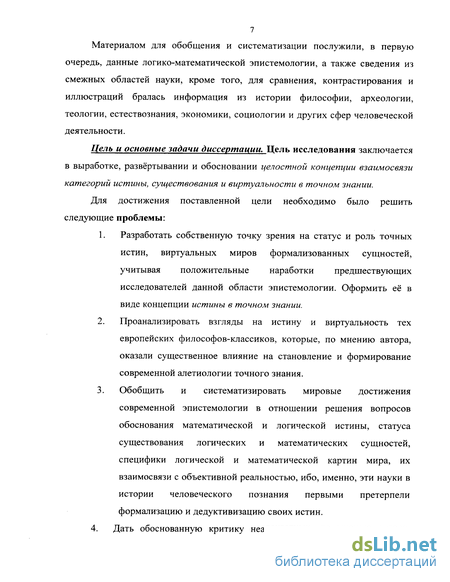 7

Материалом для обобщения и систематизации послужили, в первую очередь, данные логико-математической эпистемологии, а также сведения из смежных областей науки, кроме того, для сравнения, контрастирования и иллюстраций бралась информация из истории философии, археологии, теологии, естествознания, экономики, социологии и других сфер человеческой деятельности.

Цель и основные задачи диссертации. Цель исследования заключается в выработке, развёртывании и обосновании целостной концепции взаимосвязи категорий истины, существования и виртуальности в точном знании.

Для достижения поставленной цели необходимо было решить следующие проблемы:

1. Разработать собственную точку зрения на статус и роль точных истин, виртуальных миров формализованных сущностей, учитывая положительные наработки предшествующих исследователей данной области эпистемологии. Оформить её в виде концепции истины в точном знании.

2. Проанализировать взгляды на истину и виртуальность тех европейских философов-классиков, которые, по мнению автора, оказали существенное влияние на становление и формирование современной алетиологии точного знания.

3. Обобщить и систематизировать мировые достижения современной эпистемологии в отношении решения вопросов обоснования математической и логической истины, статуса существования логических и математических сущностей, специфики логической и математической картин мира, их взаимосвязи с объективной реальностью, ибо, именно, эти науки в истории человеческого познания первыми претерпели формализацию и дедуктивизацию своих истин.

4. Дать обоснованную критику неа

dsLib.net
библиотека диссертаций